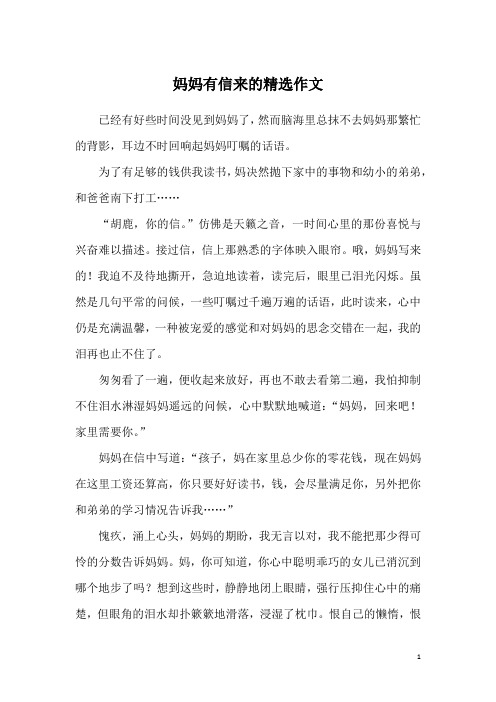 妈妈有信来的精选作文

已经有好些时间没见到妈妈了，然而脑海里总抹不去妈妈那繁忙的背影，耳边不时回响起妈妈叮嘱的话语。

为了有足够的钱供我读书，妈决然抛下家中的事物和幼小的弟弟，和爸爸南下打工……

“胡鹿，你的信。”仿佛是天籁之音，一时间心里的那份喜悦与兴奋难以描述。接过信，信上那熟悉的字体映入眼帘。哦，妈妈写来的！我迫不及待地撕开，急迫地读着，读完后，眼里已泪光闪烁。虽然是几句平常的问候，一些叮嘱过千遍万遍的话语，此时读来，心中仍是充满温馨，一种被宠爱的感觉和对妈妈的思念交错在一起，我的泪再也止不住了。

匆匆看了一遍，便收起来放好，再也不敢去看第二遍，我怕抑制不住泪水淋湿妈妈遥远的问候，心中默默地喊道：“妈妈，回来吧！家里需要你。”

妈妈在信中写道：“孩子，妈在家里总少你的零花钱，现在妈妈在这里工资还算高，你只要好好读书，钱，会尽量满足你，另外把你和弟弟的学习情况告诉我……”

愧疚，涌上心头，妈妈的期盼，我无言以对，我不能把那少得可怜的分数告诉妈妈。妈，你可知道，你心中聪明乖巧的女儿已消沉到哪个地步了吗？想到这些时，静静地闭上眼睛，强行压抑住心中的痛楚，但眼角的泪水却扑簌簌地滑落，浸湿了枕巾。恨自己的懒惰，恨

1